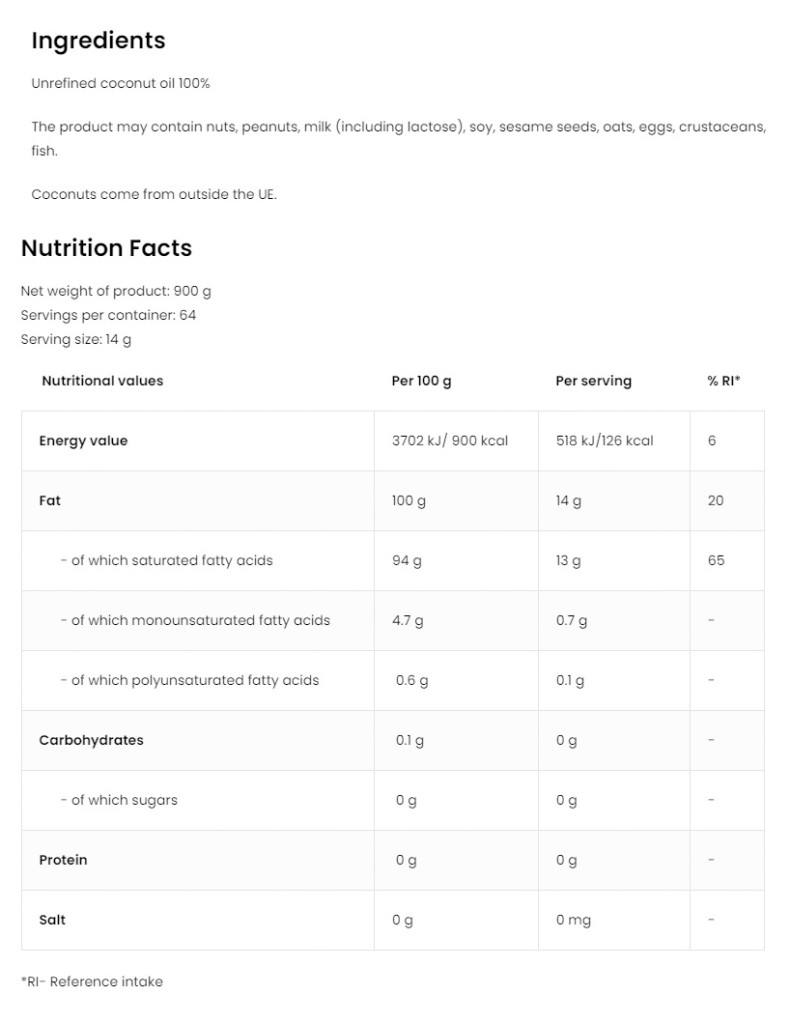 Ingredients

Unrefined coconut oil 100%

The product may contain nuts, peanuts, milk (including lactose), soy, sesame seeds, oats, eggs, crustaceans, fish.

Coconuts come from outside the UE.

Nutrition Facts

Net weight of product: 900 g
Servings per container: 64
Serving size: 14 g

| Nutritional values | Per 100 g | Per serving | % RI* |
|---|---|---|---|
| Energy value | 3702 kJ/ 900 kcal | 518 kJ/126 kcal | 6 |
| Fat | 100 g | 14 g | 20 |
| - of which saturated fatty acids | 94 g | 13 g | 65 |
| - of which monounsaturated fatty acids | 4.7 g | 0.7 g | - |
| - of which polyunsaturated fatty acids | 0.6 g | 0.1 g | - |
| Carbohydrates | 0.1 g | 0 g | - |
| - of which sugars | 0 g | 0 g | - |
| Protein | 0 g | 0 g | - |
| Salt | 0 g | 0 mg | - |

*RI- Reference intake